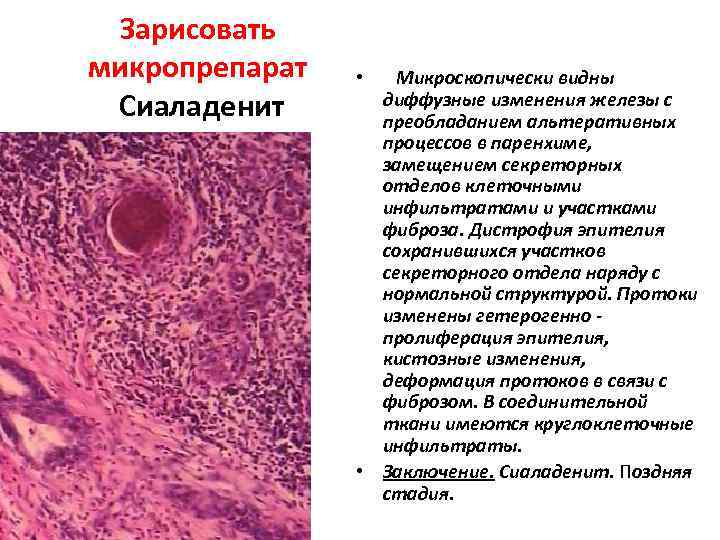 Зарисовать микропрепарат
Сиаладенит

• Микроскопически видны диффузные изменения железы с преобладанием альтеративных процессов в паренхиме, замещением секреторных отделов клеточными инфильтратами и участками фиброза. Дистрофия эпителия сохранившихся участков секреторного отдела наряду с нормальной структурой. Протоки изменены гетерогенно - пролиферация эпителия, кистозные изменения, деформация протоков в связи с фиброзом. В соединительной ткани имеются круглоклеточные инфильтраты.
• Заключение. Сиаладенит. Поздняя стадия.